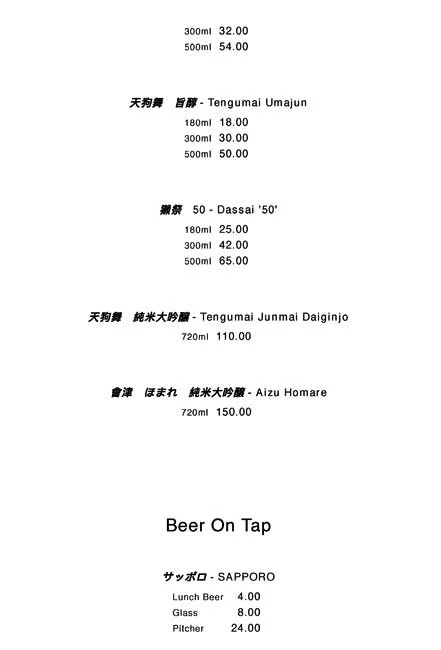 300ml 32.00
500ml 54.00

天狗舞 旨醇 - Tengumai Umajun
180ml 18.00
300ml 30.00
500ml 50.00

獺祭 50 - Dassai '50'
180ml 25.00
300ml 42.00
500ml 65.00

天狗舞 純米大吟醸 - Tengumai Junmai Daiginjo
720ml 110.00

會津 ほまれ 純米大吟醸 - Aizu Homare
720ml 150.00

Beer On Tap

サッポロ - SAPPORO
Lunch Beer 4.00
Glass 8.00
Pitcher 24.00